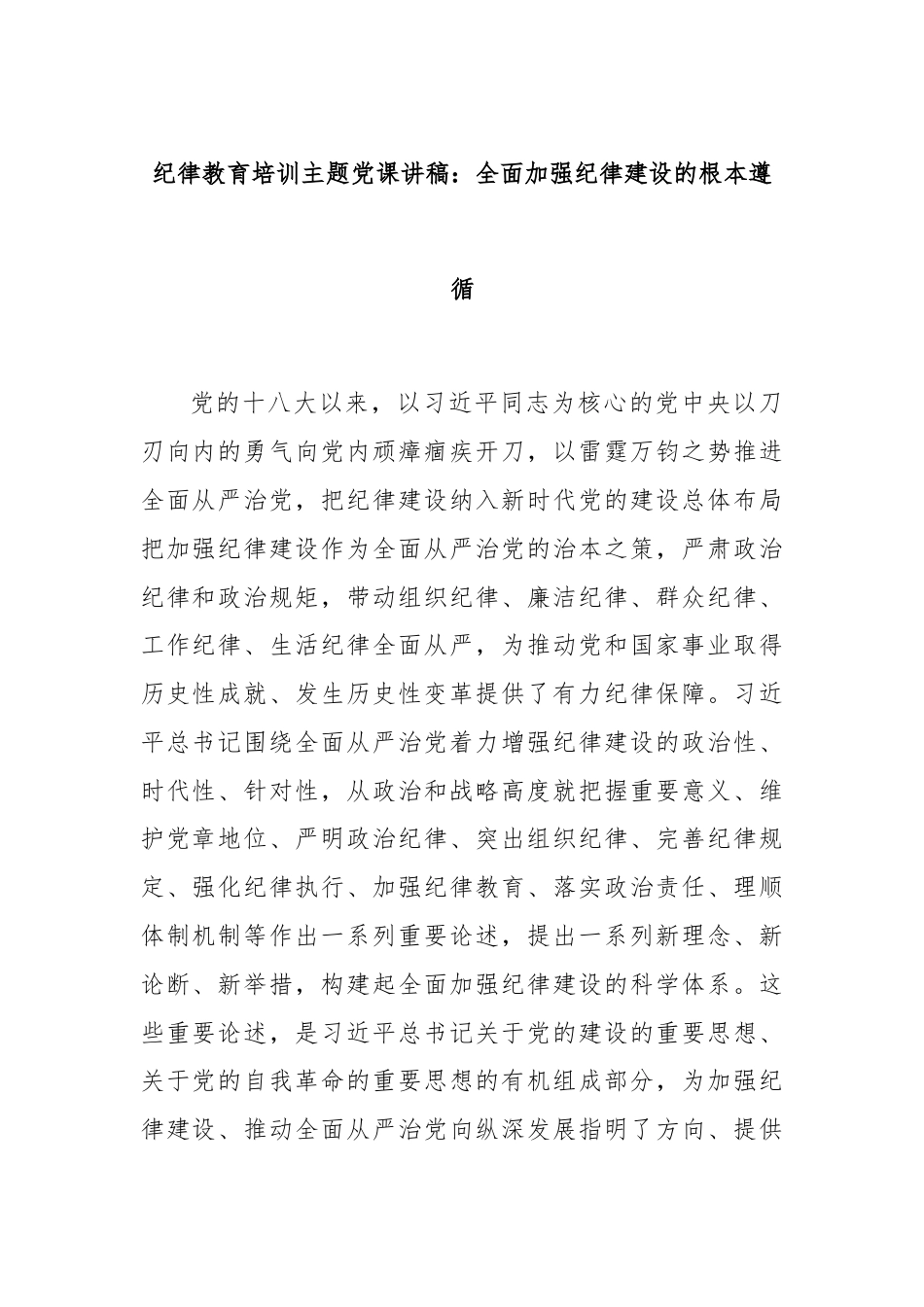 纪律教育培训主题党课讲稿：全面加强纪律建设的根本遵循

党的十八大以来，以习近平同志为核心的党中央以刀刃向内的勇气向党内顽瘴痼疾开刀，以雷霆万钧之势推进全面从严治党，把纪律建设纳入新时代党的建设总体布局把加强纪律建设作为全面从严治党的治本之策，严肃政治纪律和政治规矩，带动组织纪律、廉洁纪律、群众纪律、工作纪律、生活纪律全面从严，为推动党和国家事业取得历史性成就、发生历史性变革提供了有力纪律保障。习近平总书记围绕全面从严治党着力增强纪律建设的政治性、时代性、针对性，从政治和战略高度就把握重要意义、维护党章地位、严明政治纪律、突出组织纪律、完善纪律规定、强化纪律执行、加强纪律教育、落实政治责任、理顺体制机制等作出一系列重要论述，提出一系列新理念、新论断、新举措，构建起全面加强纪律建设的科学体系。这些重要论述，是习近平总书记关于党的建设的重要思想、关于党的自我革命的重要思想的有机组成部分，为加强纪律建设、推动全面从严治党向纵深发展指明了方向、提供